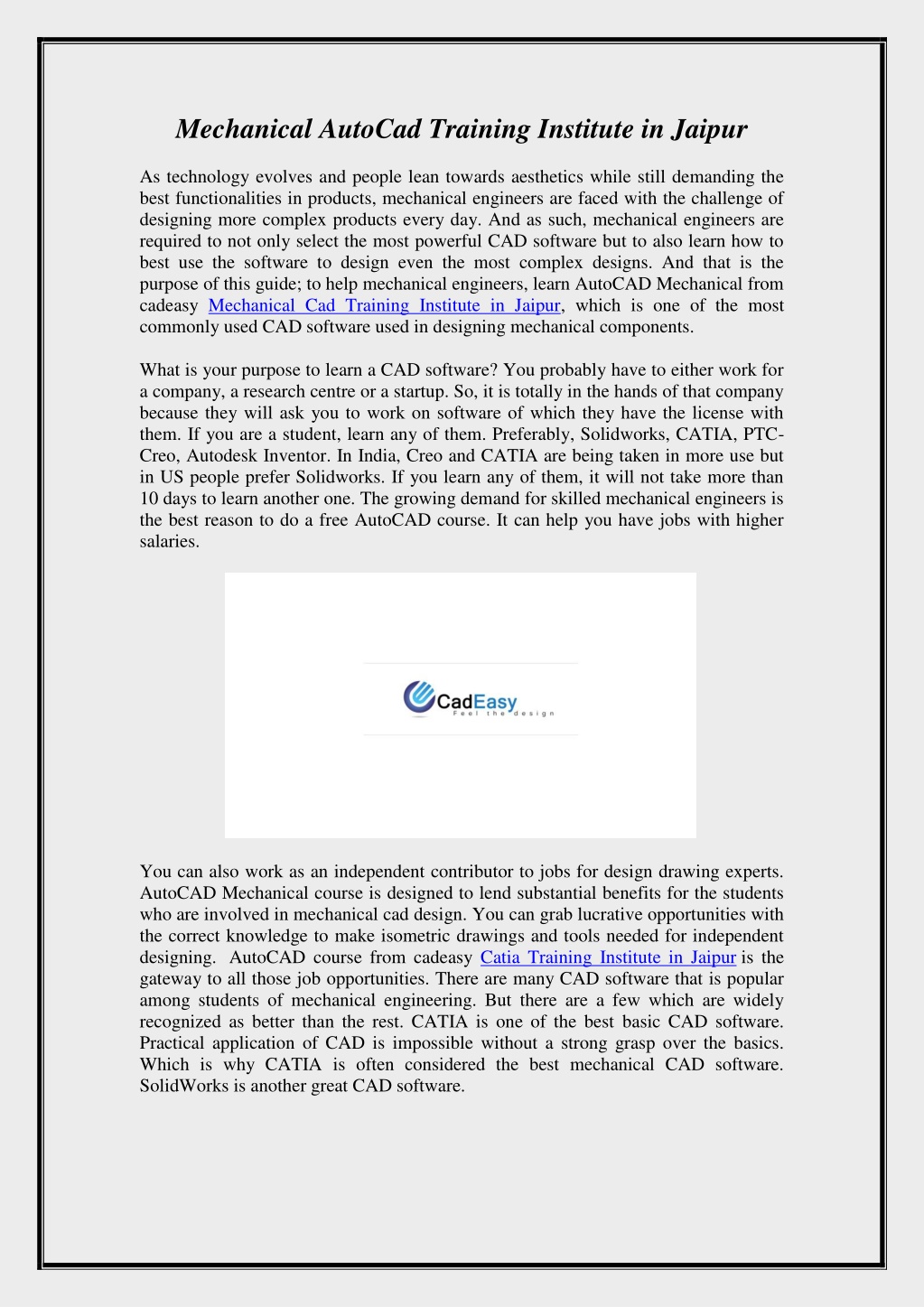 Mechanical AutoCad Training Institute in Jaipur

As technology evolves and people lean towards aesthetics while still demanding the best functionalities in products, mechanical engineers are faced with the challenge of designing more complex products every day. And as such, mechanical engineers are required to not only select the most powerful CAD software but to also learn how to best use the software to design even the most complex designs. And that is the purpose of this guide; to help mechanical engineers, learn AutoCAD Mechanical from cadeasy Mechanical Cad Training Institute in Jaipur, which is one of the most commonly used CAD software used in designing mechanical components.

What is your purpose to learn a CAD software? You probably have to either work for a company, a research centre or a startup. So, it is totally in the hands of that company because they will ask you to work on software of which they have the license with them. If you are a student, learn any of them. Preferably, Solidworks, CATIA, PTC-Creo, Autodesk Inventor. In India, Creo and CATIA are being taken in more use but in US people prefer Solidworks. If you learn any of them, it will not take more than 10 days to learn another one. The growing demand for skilled mechanical engineers is the best reason to do a free AutoCAD course. It can help you have jobs with higher salaries.

CadEasy
Feel the design

You can also work as an independent contributor to jobs for design drawing experts. AutoCAD Mechanical course is designed to lend substantial benefits for the students who are involved in mechanical cad design. You can grab lucrative opportunities with the correct knowledge to make isometric drawings and tools needed for independent designing. AutoCAD course from cadeasy Catia Training Institute in Jaipur is the gateway to all those job opportunities. There are many CAD software that is popular among students of mechanical engineering. But there are a few which are widely recognized as better than the rest. CATIA is one of the best basic CAD software. Practical application of CAD is impossible without a strong grasp over the basics. Which is why CATIA is often considered the best mechanical CAD software. SolidWorks is another great CAD software.